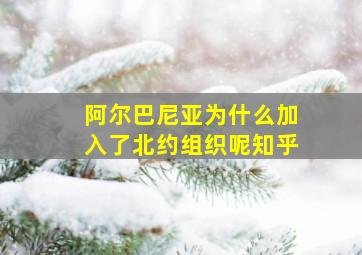 阿尔巴尼亚为什么加入了北约组织呢知乎